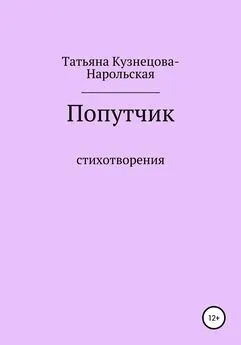 Татьяна Кузнецова-Нарольская

Попутчик

стихотворения

12+